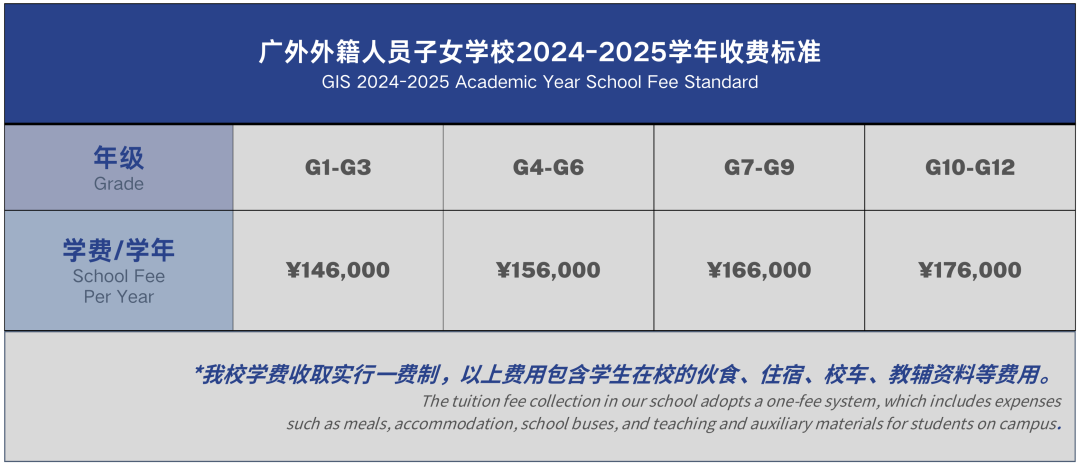 广外外籍人员子女学校2024-2025学年收费标准
GIS 2024-2025 Academic Year School Fee Standard

| 年级 Grade | G1-G3 | G4-G6 | G7-G9 | G10-G12 |
|---|---|---|---|---|
| 学费/学年 School Fee Per Year | ¥146,000 | ¥156,000 | ¥166,000 | ¥176,000 |

*我校学费收取实行一费制，以上费用包含学生在校的伙食、住宿、校车、教辅资料等费用。
The tuition fee collection in our school adopts a one-fee system, which includes expenses such as meals, accommodation, school buses, and teaching and auxiliary materials for students on campus.